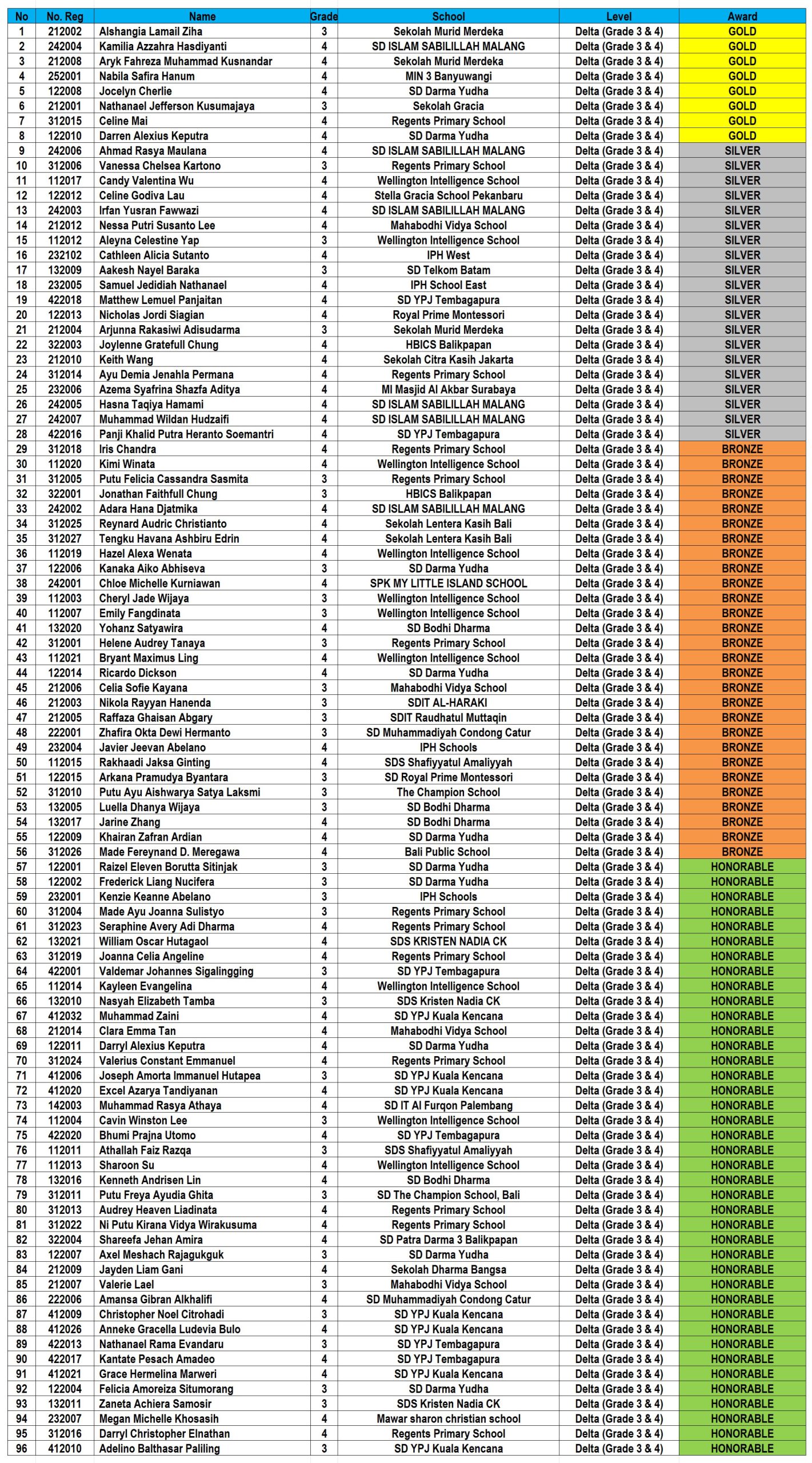 | No | No. Reg | Name | Grade | School | Level | Award |
|---|---|---|---|---|---|---|
| 1 | 212002 | Alshangia Lamail Ziha | 3 | Sekolah Murid Merdeka | Delta (Grade 3 & 4) | GOLD |
| 2 | 242004 | Kamilia Azzahra Hasdiyanti | 4 | SD ISLAM SABILILLAH MALANG | Delta (Grade 3 & 4) | GOLD |
| 3 | 212008 | Aryk Fahreza Muhammad Kusnandar | 4 | Sekolah Murid Merdeka | Delta (Grade 3 & 4) | GOLD |
| 4 | 252001 | Nabila Safira Hanum | 4 | MIN 3 Banyuwangi | Delta (Grade 3 & 4) | GOLD |
| 5 | 122008 | Jocelyn Cherlie | 4 | SD Darma Yudha | Delta (Grade 3 & 4) | GOLD |
| 6 | 212001 | Nathanael Jefferson Kusumajaya | 3 | Sekolah Gracia | Delta (Grade 3 & 4) | GOLD |
| 7 | 312015 | Celine Mai | 4 | Regents Primary School | Delta (Grade 3 & 4) | GOLD |
| 8 | 122010 | Darren Alexius Keputra | 4 | SD Darma Yudha | Delta (Grade 3 & 4) | GOLD |
| 9 | 242006 | Ahmad Rasya Maulana | 4 | SD ISLAM SABILILLAH MALANG | Delta (Grade 3 & 4) | SILVER |
| 10 | 312006 | Vanessa Chelsea Kartono | 3 | Regents Primary School | Delta (Grade 3 & 4) | SILVER |
| 11 | 112017 | Candy Valentina Wu | 4 | Wellington Intelligence School | Delta (Grade 3 & 4) | SILVER |
| 12 | 122012 | Celine Godiva Lau | 4 | Stella Gracia School Pekanbaru | Delta (Grade 3 & 4) | SILVER |
| 13 | 242003 | Irfan Yusran Fawwazi | 4 | SD ISLAM SABILILLAH MALANG | Delta (Grade 3 & 4) | SILVER |
| 14 | 212012 | Nessa Putri Susanto Lee | 4 | Mahabodhi Vidya School | Delta (Grade 3 & 4) | SILVER |
| 15 | 112012 | Aleyna Celestine Yap | 3 | Wellington Intelligence School | Delta (Grade 3 & 4) | SILVER |
| 16 | 232102 | Cathleen Alicia Sutanto | 4 | IPH West | Delta (Grade 3 & 4) | SILVER |
| 17 | 132009 | Aakesh Nayel Baraka | 3 | SD Telkom Batam | Delta (Grade 3 & 4) | SILVER |
| 18 | 232005 | Samuel Jedidiah Nathanael | 4 | IPH School East | Delta (Grade 3 & 4) | SILVER |
| 19 | 422018 | Matthew Lemuel Panjaitan | 4 | SD YPJ Tembagapura | Delta (Grade 3 & 4) | SILVER |
| 20 | 122013 | Nicholas Jordi Siagian | 4 | Royal Prime Montessori | Delta (Grade 3 & 4) | SILVER |
| 21 | 212004 | Arjunna Rakasiwi Adisudarma | 3 | Sekolah Murid Merdeka | Delta (Grade 3 & 4) | SILVER |
| 22 | 322003 | Joylenne Gratefull Chung | 4 | HBICS Balikpapan | Delta (Grade 3 & 4) | SILVER |
| 23 | 212010 | Keith Wang | 4 | Sekolah Citra Kasih Jakarta | Delta (Grade 3 & 4) | SILVER |
| 24 | 312014 | Ayu Demia Jenahla Permana | 4 | Regents Primary School | Delta (Grade 3 & 4) | SILVER |
| 25 | 232006 | Azema Syafrina Shazfa Aditya | 4 | MI Masjid Al Akbar Surabaya | Delta (Grade 3 & 4) | SILVER |
| 26 | 242005 | Hasna Taqiya Hamami | 4 | SD ISLAM SABILILLAH MALANG | Delta (Grade 3 & 4) | SILVER |
| 27 | 242007 | Muhammad Wildan Hudzaifi | 4 | SD ISLAM SABILILLAH MALANG | Delta (Grade 3 & 4) | SILVER |
| 28 | 422016 | Panji Khalid Putra Heranto Soemantri | 4 | SD YPJ Tembagapura | Delta (Grade 3 & 4) | SILVER |
| 29 | 312018 | Iris Chandra | 4 | Regents Primary School | Delta (Grade 3 & 4) | BRONZE |
| 30 | 112020 | Kimi Winata | 4 | Wellington Intelligence School | Delta (Grade 3 & 4) | BRONZE |
| 31 | 312005 | Putu Felicia Cassandra Sasmita | 3 | Regents Primary School | Delta (Grade 3 & 4) | BRONZE |
| 32 | 322001 | Jonathan Faithfull Chung | 3 | HBICS Balikpapan | Delta (Grade 3 & 4) | BRONZE |
| 33 | 242002 | Adara Hana Djatmika | 4 | SD ISLAM SABILILLAH MALANG | Delta (Grade 3 & 4) | BRONZE |
| 34 | 312025 | Reynard Audric Christianto | 4 | Sekolah Lentera Kasih Bali | Delta (Grade 3 & 4) | BRONZE |
| 35 | 312027 | Tengku Havana Ashbiru Edrin | 4 | Sekolah Lentera Kasih Bali | Delta (Grade 3 & 4) | BRONZE |
| 36 | 112019 | Hazel Alexa Wenata | 4 | Wellington Intelligence School | Delta (Grade 3 & 4) | BRONZE |
| 37 | 122006 | Kanaka Aiko Abhiseva | 3 | SD Darma Yudha | Delta (Grade 3 & 4) | BRONZE |
| 38 | 242001 | Chloe Michelle Kurniawan | 4 | SPK MY LITTLE ISLAND SCHOOL | Delta (Grade 3 & 4) | BRONZE |
| 39 | 112003 | Cheryl Jade Wijaya | 3 | Wellington Intelligence School | Delta (Grade 3 & 4) | BRONZE |
| 40 | 112007 | Emily Fangdinata | 3 | Wellington Intelligence School | Delta (Grade 3 & 4) | BRONZE |
| 41 | 132020 | Yohanz Satyawira | 4 | SD Bodhi Dharma | Delta (Grade 3 & 4) | BRONZE |
| 42 | 312001 | Helene Audrey Tanaya | 3 | Regents Primary School | Delta (Grade 3 & 4) | BRONZE |
| 43 | 112021 | Bryant Maximus Ling | 4 | Wellington Intelligence School | Delta (Grade 3 & 4) | BRONZE |
| 44 | 122014 | Ricardo Dickson | 4 | SD Darma Yudha | Delta (Grade 3 & 4) | BRONZE |
| 45 | 212006 | Celia Sofie Kayana | 3 | Mahabodhi Vidya School | Delta (Grade 3 & 4) | BRONZE |
| 46 | 212003 | Nikola Rayyan Hanenda | 3 | SDIT AL-HARAKI | Delta (Grade 3 & 4) | BRONZE |
| 47 | 212005 | Raffaza Ghaisan Abgary | 3 | SDIT Raudhatul Muttaqin | Delta (Grade 3 & 4) | BRONZE |
| 48 | 222001 | Zhafira Okta Dewi Hermanto | 3 | SD Muhammadiyah Condong Catur | Delta (Grade 3 & 4) | BRONZE |
| 49 | 232004 | Javier Jeevan Abelano | 4 | IPH Schools | Delta (Grade 3 & 4) | BRONZE |
| 50 | 112015 | Rakhaadi Jaksa Ginting | 4 | SDS Shafiyyatul Amaliyyah | Delta (Grade 3 & 4) | BRONZE |
| 51 | 122015 | Arkana Pramudya Byantara | 3 | SD Royal Prime Montessori | Delta (Grade 3 & 4) | BRONZE |
| 52 | 312010 | Putu Ayu Aishwarya Satya Laksmi | 3 | The Champion School | Delta (Grade 3 & 4) | BRONZE |
| 53 | 132005 | Luella Dhanya Wijaya | 3 | SD Bodhi Dharma | Delta (Grade 3 & 4) | BRONZE |
| 54 | 132017 | Jarine Zhang | 4 | SD Bodhi Dharma | Delta (Grade 3 & 4) | BRONZE |
| 55 | 122009 | Khairan Zafran Ardian | 4 | SD Darma Yudha | Delta (Grade 3 & 4) | BRONZE |
| 56 | 312026 | Made Fereynand D. Meregawa | 4 | Bali Public School | Delta (Grade 3 & 4) | BRONZE |
| 57 | 122001 | Raizel Eleven Borutta Sitinjak | 3 | SD Darma Yudha | Delta (Grade 3 & 4) | HONORABLE |
| 58 | 122002 | Frederick Liang Nucifera | 3 | SD Darma Yudha | Delta (Grade 3 & 4) | HONORABLE |
| 59 | 232001 | Kenzie Keanne Abelano | 3 | IPH Schools | Delta (Grade 3 & 4) | HONORABLE |
| 60 | 312004 | Made Ayu Joanna Sulistyo | 3 | Regents Primary School | Delta (Grade 3 & 4) | HONORABLE |
| 61 | 312023 | Seraphine Avery Adi Dharma | 4 | Regents Primary School | Delta (Grade 3 & 4) | HONORABLE |
| 62 | 132021 | William Oscar Hutagaol | 4 | SDS KRISTEN NADIA CK | Delta (Grade 3 & 4) | HONORABLE |
| 63 | 312019 | Joanna Celia Angeline | 4 | Regents Primary School | Delta (Grade 3 & 4) | HONORABLE |
| 64 | 422001 | Valdemar Johannes Sigalingging | 3 | SD YPJ Tembagapura | Delta (Grade 3 & 4) | HONORABLE |
| 65 | 112014 | Kayleen Evangelina | 4 | Wellington Intelligence School | Delta (Grade 3 & 4) | HONORABLE |
| 66 | 132010 | Nasyah Elizabeth Tamba | 3 | SDS Kristen Nadia CK | Delta (Grade 3 & 4) | HONORABLE |
| 67 | 412032 | Muhammad Zaini | 4 | SD YPJ Kuala Kencana | Delta (Grade 3 & 4) | HONORABLE |
| 68 | 212014 | Clara Emma Tan | 4 | Mahabodhi Vidya School | Delta (Grade 3 & 4) | HONORABLE |
| 69 | 122011 | Darryl Alexius Keputra | 4 | SD Darma Yudha | Delta (Grade 3 & 4) | HONORABLE |
| 70 | 312024 | Valerius Constant Emmanuel | 4 | Regents Primary School | Delta (Grade 3 & 4) | HONORABLE |
| 71 | 412006 | Joseph Amorta Immanuel Hutapea | 3 | SD YPJ Kuala Kencana | Delta (Grade 3 & 4) | HONORABLE |
| 72 | 412020 | Excel Azarya Tandiyanan | 4 | SD YPJ Kuala Kencana | Delta (Grade 3 & 4) | HONORABLE |
| 73 | 142003 | Muhammad Rasya Athaya | 4 | SD IT Al Furqon Palembang | Delta (Grade 3 & 4) | HONORABLE |
| 74 | 112004 | Cavin Winston Lee | 3 | Wellington Intelligence School | Delta (Grade 3 & 4) | HONORABLE |
| 75 | 422020 | Bhumi Prajna Utomo | 4 | SD YPJ Tembagapura | Delta (Grade 3 & 4) | HONORABLE |
| 76 | 112011 | Athallah Faiz Razqa | 3 | SDS Shafiyyatul Amaliyyah | Delta (Grade 3 & 4) | HONORABLE |
| 77 | 112013 | Sharoon Su | 4 | Wellington Intelligence School | Delta (Grade 3 & 4) | HONORABLE |
| 78 | 132016 | Kenneth Andrisen Lin | 4 | SD Bodhi Dharma | Delta (Grade 3 & 4) | HONORABLE |
| 79 | 312011 | Putu Freya Ayudia Ghita | 3 | SD The Champion School, Bali | Delta (Grade 3 & 4) | HONORABLE |
| 80 | 312013 | Audrey Heaven Liadinata | 4 | Regents Primary School | Delta (Grade 3 & 4) | HONORABLE |
| 81 | 312022 | Ni Putu Kirana Vidya Wirakusuma | 4 | Regents Primary School | Delta (Grade 3 & 4) | HONORABLE |
| 82 | 322004 | Shareefa Jehan Amira | 4 | SD Patra Darma 3 Balikpapan | Delta (Grade 3 & 4) | HONORABLE |
| 83 | 122007 | Axel Meshach Rajagukguk | 3 | SD Darma Yudha | Delta (Grade 3 & 4) | HONORABLE |
| 84 | 212009 | Jayden Liam Gani | 4 | Sekolah Dharma Bangsa | Delta (Grade 3 & 4) | HONORABLE |
| 85 | 212007 | Valerie Lael | 3 | Mahabodhi Vidya School | Delta (Grade 3 & 4) | HONORABLE |
| 86 | 222006 | Amansa Gibran Alkhalifi | 4 | SD Muhammadiyah Condong Catur | Delta (Grade 3 & 4) | HONORABLE |
| 87 | 412009 | Christopher Noel Citrohadi | 3 | SD YPJ Kuala Kencana | Delta (Grade 3 & 4) | HONORABLE |
| 88 | 412026 | Anneke Gracella Ludevia Bulo | 4 | SD YPJ Kuala Kencana | Delta (Grade 3 & 4) | HONORABLE |
| 89 | 422013 | Nathanael Rama Evandaru | 3 | SD YPJ Tembagapura | Delta (Grade 3 & 4) | HONORABLE |
| 90 | 422017 | Kantate Pesach Amadeo | 4 | SD YPJ Tembagapura | Delta (Grade 3 & 4) | HONORABLE |
| 91 | 412021 | Grace Hermelina Marweri | 4 | SD YPJ Kuala Kencana | Delta (Grade 3 & 4) | HONORABLE |
| 92 | 122004 | Felicia Amoreiza Situmorang | 3 | SD Darma Yudha | Delta (Grade 3 & 4) | HONORABLE |
| 93 | 132011 | Zaneta Achiera Samosir | 3 | SDS Kristen Nadia CK | Delta (Grade 3 & 4) | HONORABLE |
| 94 | 232007 | Megan Michelle Khosasih | 4 | Mawar sharon christian school | Delta (Grade 3 & 4) | HONORABLE |
| 95 | 312016 | Darryl Christopher Elnathan | 4 | Regents Primary School | Delta (Grade 3 & 4) | HONORABLE |
| 96 | 412010 | Adelino Balthasar Paliling | 3 | SD YPJ Kuala Kencana | Delta (Grade 3 & 4) | HONORABLE |